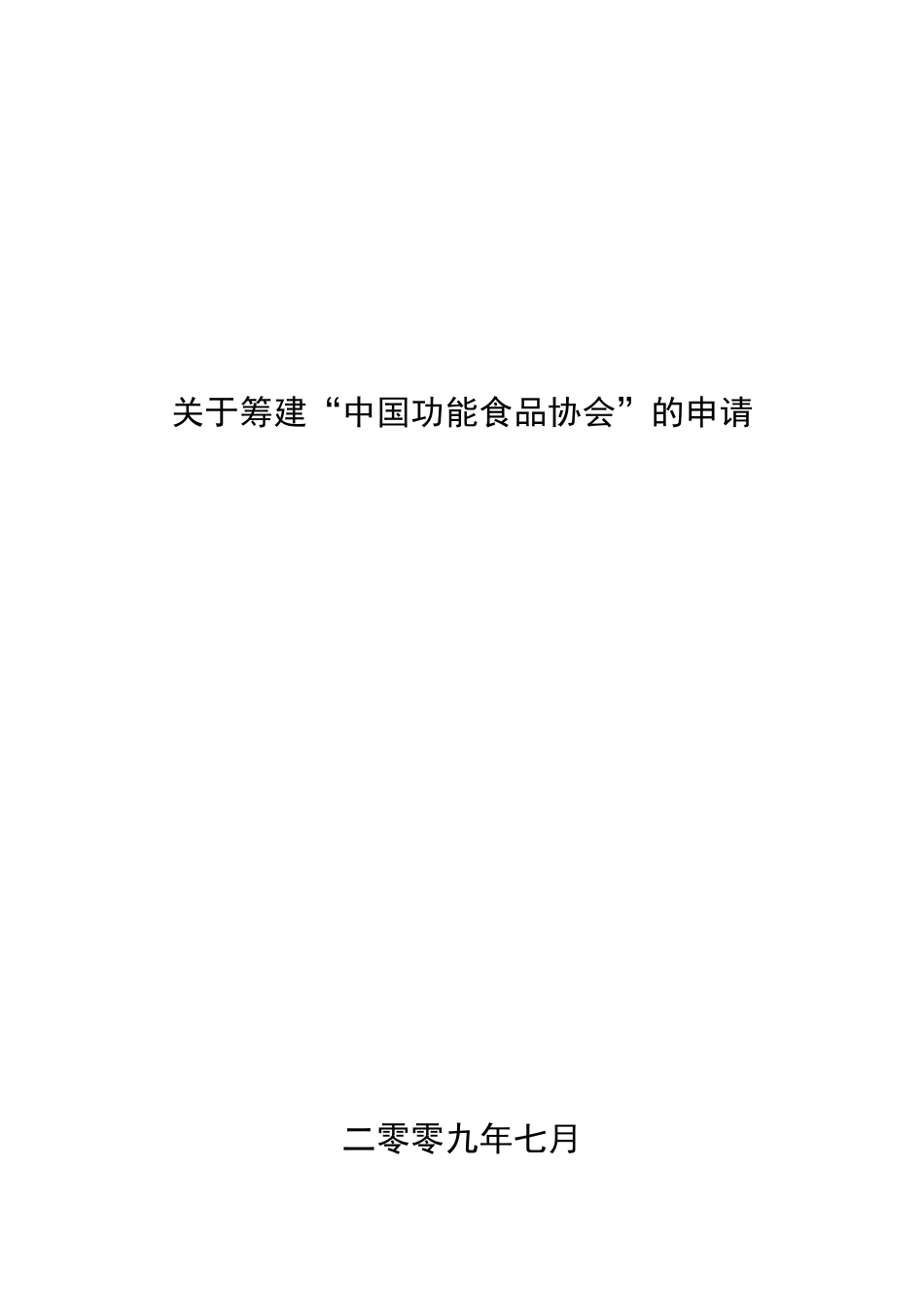 关于筹建“中国功能食品协会”的申请

二零零九年七月